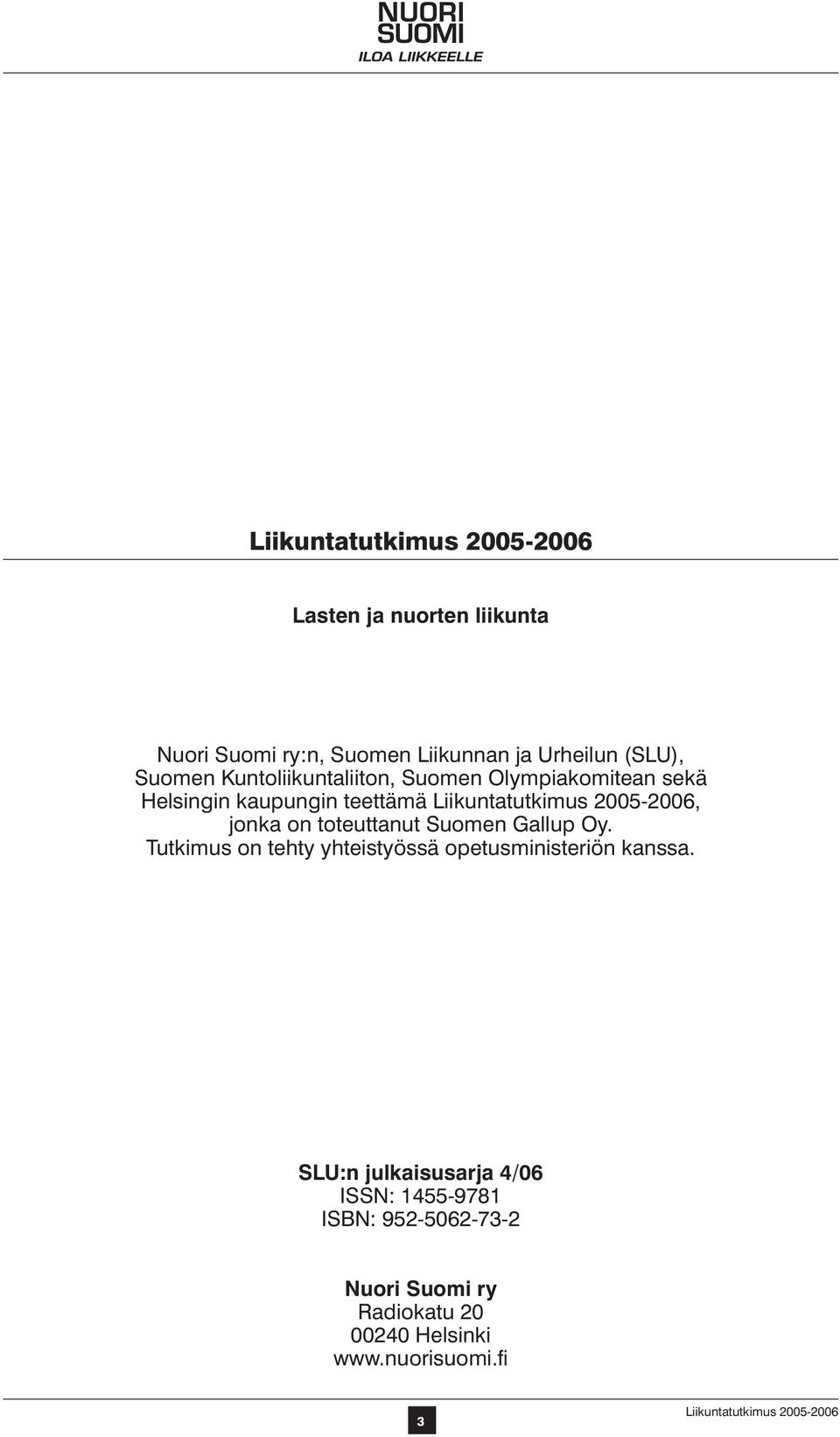 NUORI SUOMI
ILOA LIIKKEELLE

Liikuntatutkimus 2005-2006

Lasten ja nuorten liikunta

Nuori Suomi ry:n, Suomen Liikunnan ja Urheilun (SLU), Suomen Kuntoliikuntaliiton, Suomen Olympiakomitean sekä Helsingin kaupungin teettämä Liikuntatutkimus 2005-2006, jonka on toteuttanut Suomen Gallup Oy. Tutkimus on tehty yhteistyössä opetusministeriön kanssa.

SLU:n julkaisusarja 4/06
ISSN: 1455-9781
ISBN: 952-5062-73-2

Nuori Suomi ry
Radiokatu 20
00240 Helsinki
www.nuorisuomi.fi

3

Liikuntatutkimus 2005-2006